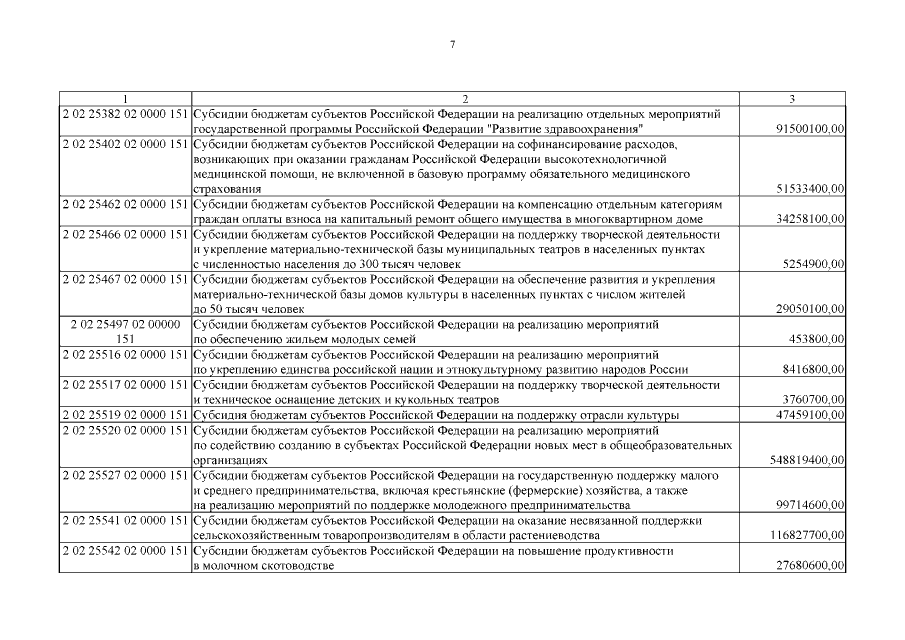 7

| 1 | 2 | 3 |
|---|---|---|
| 2 02 25382 02 0000 151 | Субсидии бюджетам субъектов Российской Федерации на реализацию отдельных мероприятий государственной программы Российской Федерации "Развитие здравоохранения" | 91500100,00 |
| 2 02 25402 02 0000 151 | Субсидии бюджетам субъектов Российской Федерации на софинансирование расходов, возникающих при оказании гражданам Российской Федерации высокотехнологичной медицинской помощи, не включенной в базовую программу обязательного медицинского страхования | 51533400,00 |
| 2 02 25462 02 0000 151 | Субсидии бюджетам субъектов Российской Федерации на компенсацию отдельным категориям граждан оплаты взноса на капитальный ремонт общего имущества в многоквартирном доме | 34258100,00 |
| 2 02 25466 02 0000 151 | Субсидии бюджетам субъектов Российской Федерации на поддержку творческой деятельности и укрепление материально-технической базы муниципальных театров в населенных пунктах с численностью населения до 300 тысяч человек | 5254900,00 |
| 2 02 25467 02 0000 151 | Субсидии бюджетам субъектов Российской Федерации на обеспечение развития и укрепления материально-технической базы домов культуры в населенных пунктах с числом жителей до 50 тысяч человек | 29050100,00 |
| 2 02 25497 02 00000 151 | Субсидии бюджетам субъектов Российской Федерации на реализацию мероприятий по обеспечению жильем молодых семей | 453800,00 |
| 2 02 25516 02 0000 151 | Субсидии бюджетам субъектов Российской Федерации на реализацию мероприятий по укреплению единства российской нации и этнокультурному развитию народов России | 8416800,00 |
| 2 02 25517 02 0000 151 | Субсидии бюджетам субъектов Российской Федерации на поддержку творческой деятельности и техническое оснащение детских и кукольных театров | 3760700,00 |
| 2 02 25519 02 0000 151 | Субсидия бюджетам субъектов Российской Федерации на поддержку отрасли культуры | 47459100,00 |
| 2 02 25520 02 0000 151 | Субсидии бюджетам субъектов Российской Федерации на реализацию мероприятий по содействию созданию в субъектах Российской Федерации новых мест в общеобразовательных организациях | 548819400,00 |
| 2 02 25527 02 0000 151 | Субсидии бюджетам субъектов Российской Федерации на государственную поддержку малого и среднего предпринимательства, включая крестьянские (фермерские) хозяйства, а также на реализацию мероприятий по поддержке молодежного предпринимательства | 99714600,00 |
| 2 02 25541 02 0000 151 | Субсидии бюджетам субъектов Российской Федерации на оказание несвязанной поддержки сельскохозяйственным товаропроизводителям в области растениеводства | 116827700,00 |
| 2 02 25542 02 0000 151 | Субсидии бюджетам субъектов Российской Федерации на повышение продуктивности в молочном скотоводстве | 27680600,00 |